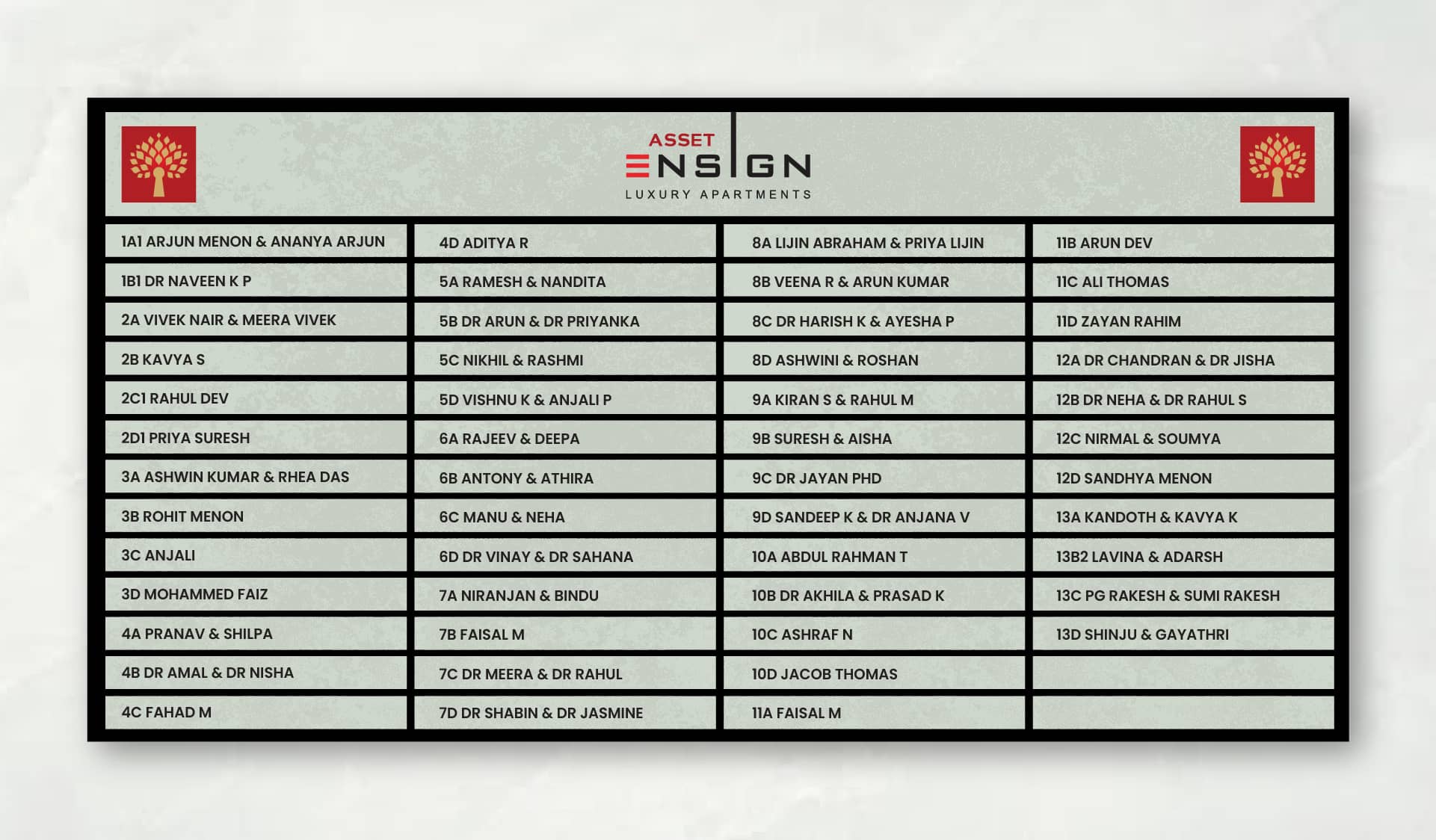 ASSET
ENSIGN
LUXURY APARTMENTS

1A1 ARJUN MENON & ANANYA ARJUN
1B1 DR NAVEEN K P
2A VIVEK NAIR & MEERA VIVEK
2B KAVYA S
2C1 RAHUL DEV
2D1 PRIYA SURESH
3A ASHWIN KUMAR & RHEA DAS
3B ROHIT MENON
3C ANJALI
3D MOHAMMED FAIZ
4A PRANAV & SHILPA
4B DR AMAL & DR NISHA
4C FAHAD M

4D ADITYA R
5A RAMESH & NANDITA
5B DR ARUN & DR PRIYANKA
5C NIKHIL & RASHMI
5D VISHNU K & ANJALI P
6A RAJEEV & DEEPA
6B ANTONY & ATHIRA
6C MANU & NEHA
6D DR VINAY & DR SAHANA
7A NIRANJAN & BINDU
7B FAISAL M
7C DR MEERA & DR RAHUL
7D DR SHABIN & DR JASMINE

8A LIJIN ABRAHAM & PRIYA LIJIN
8B VEENA R & ARUN KUMAR
8C DR HARISH K & AYESHA P
8D ASHWINI & ROSHAN
9A KIRAN S & RAHUL M
9B SURESH & AISHA
9C DR JAYAN PHD
9D SANDEEP K & DR ANJANA V
10A ABDUL RAHMAN T
10B DR AKHILA & PRASAD K
10C ASHRAF N
10D JACOB THOMAS
11A FAISAL M

11B ARUN DEV
11C ALI THOMAS
11D ZAYAN RAHIM
12A DR CHANDRAN & DR JISHA
12B DR NEHA & DR RAHUL S
12C NIRMAL & SOUMYA
12D SANDHYA MENON
13A KANDOTH & KAVYA K
13B2 LAVINA & ADARSH
13C PG RAKESH & SUMI RAKESH
13D SHINJU & GAYATHRI